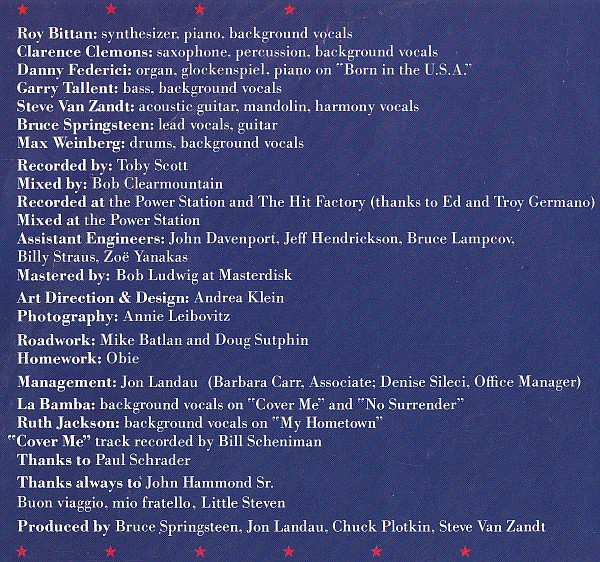 Roy Bittan: synthesizer, piano, background vocals
Clarence Clemons: saxophone, percussion, background vocals
Danny Federici: organ, glockenspiel, piano on "Born in the U.S.A."
Garry Tallent: bass, background vocals
Steve Van Zandt: acoustic guitar, mandolin, harmony vocals
Bruce Springsteen: lead vocals, guitar
Max Weinberg: drums, background vocals

Recorded by: Toby Scott
Mixed by: Bob Clearmountain
Recorded at the Power Station and The Hit Factory (thanks to Ed and Troy Germano)
Mixed at the Power Station
Assistant Engineers: John Davenport, Jeff Hendrickson, Bruce Lampcov, Billy Straus, Zoë Yanakas
Mastered by: Bob Ludwig at Masterdisk

Art Direction & Design: Andrea Klein
Photography: Annie Leibovitz

Roadwork: Mike Batlan and Doug Sutphin
Homework: Obie

Management: Jon Landau (Barbara Carr, Associate; Denise Sileci, Office Manager)
La Bamba: background vocals on "Cover Me" and "No Surrender"
Ruth Jackson: background vocals on "My Hometown"
"Cover Me" track recorded by Bill Scheniman
Thanks to Paul Schrader

Thanks always to John Hammond Sr.
Buon viaggio, mio fratello, Little Steven

Produced by Bruce Springsteen, Jon Landau, Chuck Plotkin, Steve Van Zandt